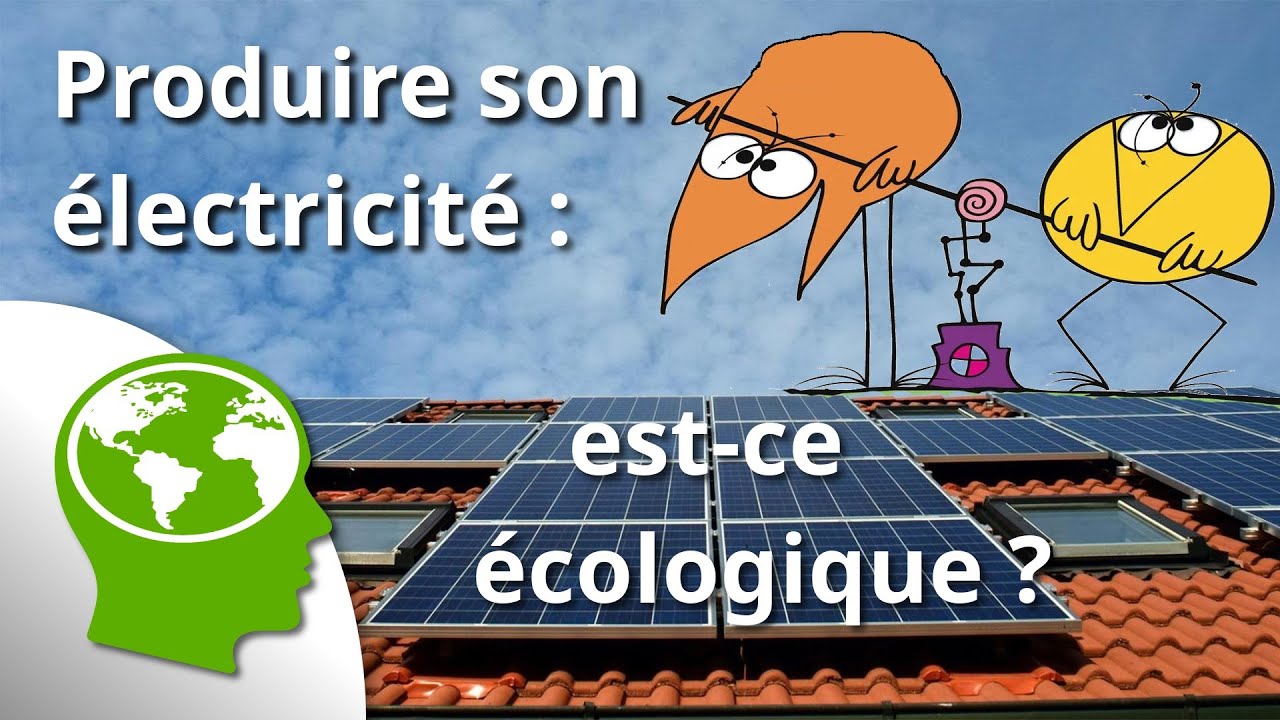 Produire son électricité :

est-ce écologique ?